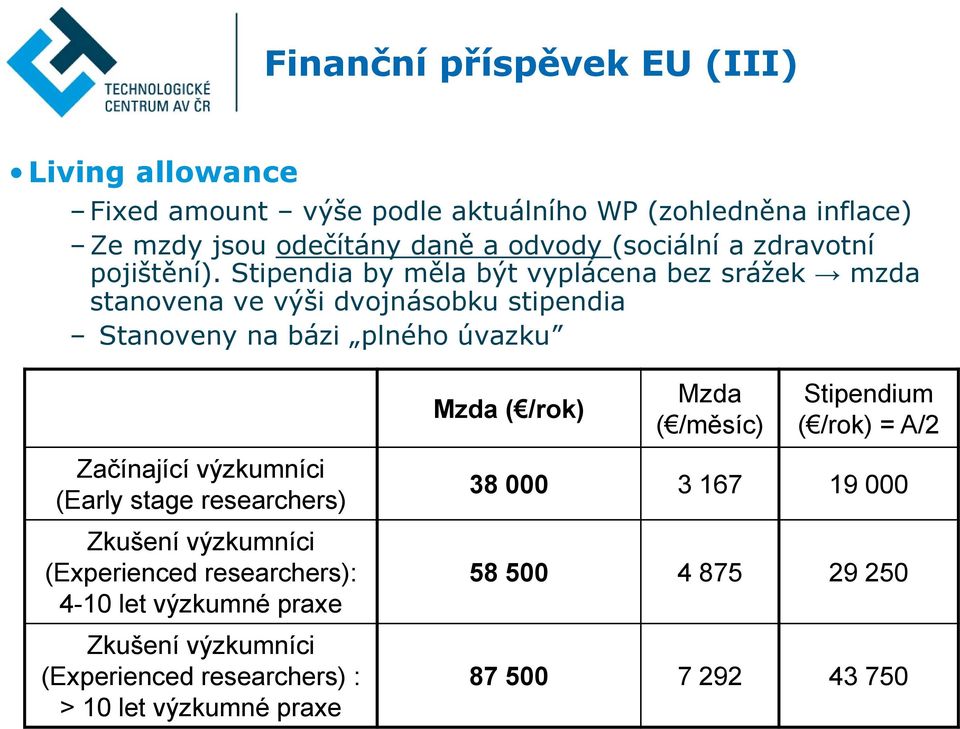 TECHNOLOGICKÉ CENTRUM AV ČR

Finanční příspěvek EU (III)

• Living allowance
– Fixed amount – výše podle aktuálního WP (zohledněna inflace)
– Ze mzdy jsou odečítány daně a odvody (sociální a zdravotní pojištění). Stipendia by měla být vyplácena bez srážek → mzda stanovena ve výši dvojnásobku stipendia
– Stanoveny na bázi „plného úvazku"

| | Mzda (€/rok) | Mzda (€/měsíc) | Stipendium (€/rok) = A/2 |
|---|---|---|---|
| Začínající výzkumníci (Early stage researchers) | 38 000 | 3 167 | 19 000 |
| Zkušení výzkumníci (Experienced researchers): 4-10 let výzkumné praxe | 58 500 | 4 875 | 29 250 |
| Zkušení výzkumníci (Experienced researchers) : > 10 let výzkumné praxe | 87 500 | 7 292 | 43 750 |